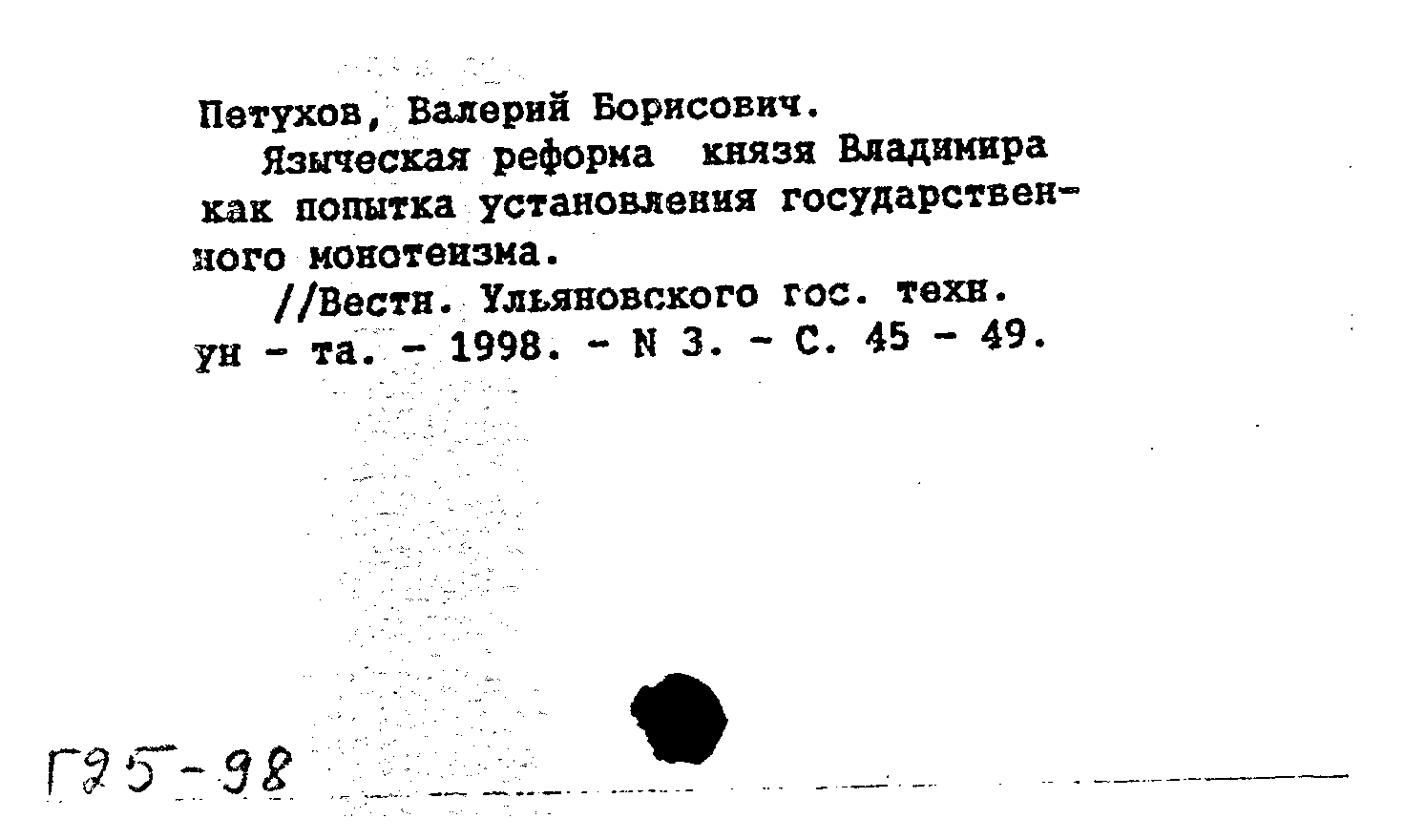 Петухов, Валерий Борисович.

Языческая реформа князя Владимира как попытка установления государственного монотеизма.

//Вестн. Ульяновского гос. техн. ун - та. - 1998. - N 3. - С. 45 - 49.

Г25-98